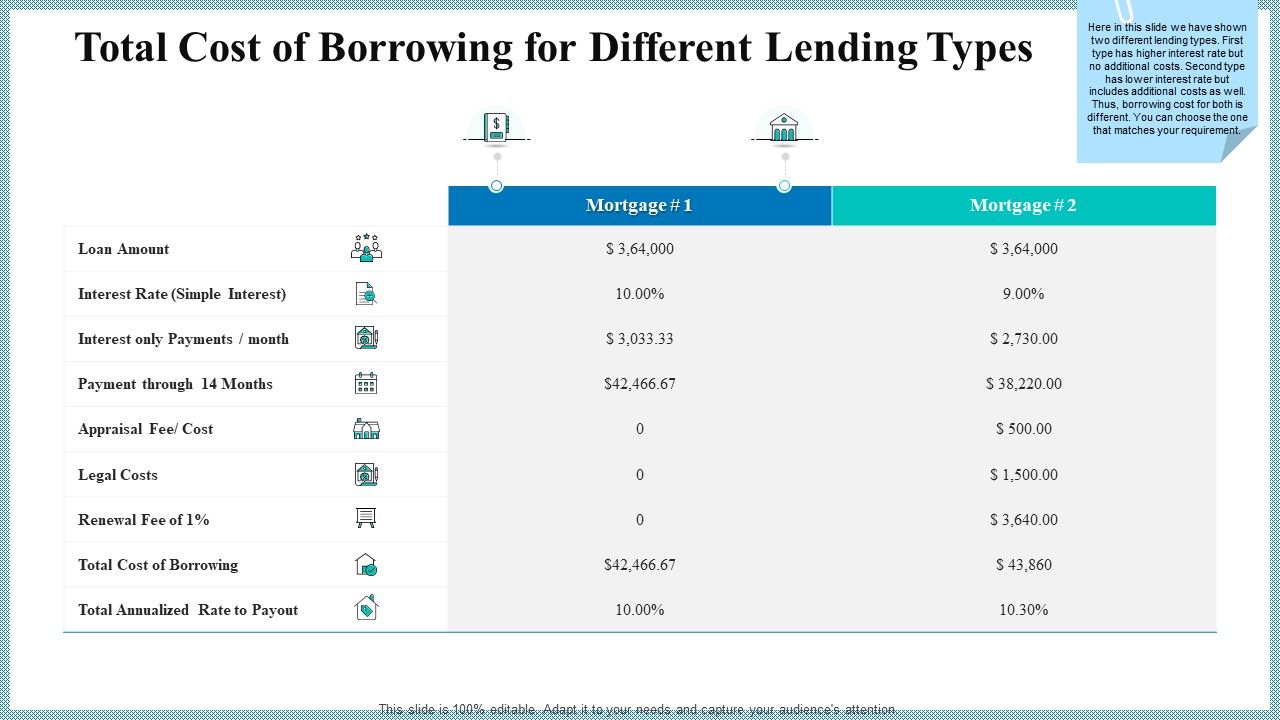 Total Cost of Borrowing for Different Lending Types

Here in this slide we have shown two different lending types. First type has higher interest rate but no additional costs. Second type has lower interest rate but includes additional costs as well. Thus, borrowing cost for both is different. You can choose the one that matches your requirement.

| | Mortgage # 1 | Mortgage # 2 |
|---|---|---|
| Loan Amount | $ 3,64,000 | $ 3,64,000 |
| Interest Rate (Simple Interest) | 10.00% | 9.00% |
| Interest only Payments / month | $ 3,033.33 | $ 2,730.00 |
| Payment through 14 Months | $42,466.67 | $ 38,220.00 |
| Appraisal Fee/ Cost | 0 | $ 500.00 |
| Legal Costs | 0 | $ 1,500.00 |
| Renewal Fee of 1% | 0 | $ 3,640.00 |
| Total Cost of Borrowing | $42,466.67 | $ 43,860 |
| Total Annualized Rate to Payout | 10.00% | 10.30% |

This slide is 100% editable. Adapt it to your needs and capture your audience's attention.